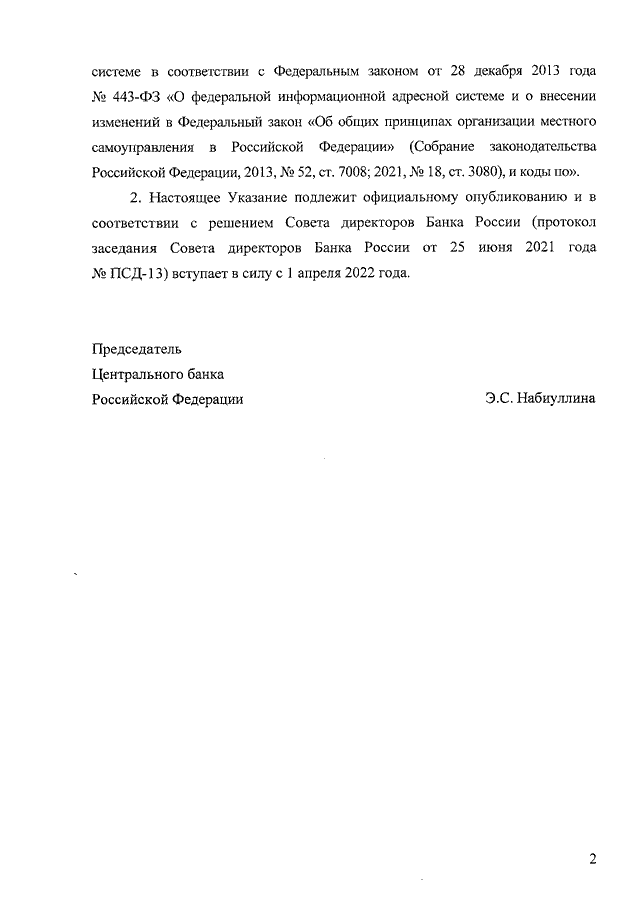 системе в соответствии с Федеральным законом от 28 декабря 2013 года № 443-ФЗ «О федеральной информационной адресной системе и о внесении изменений в Федеральный закон «Об общих принципах организации местного самоуправления в Российской Федерации» (Собрание законодательства Российской Федерации, 2013, № 52, ст. 7008; 2021, № 18, ст. 3080), и коды по».

2. Настоящее Указание подлежит официальному опубликованию и в соответствии с решением Совета директоров Банка России (протокол заседания Совета директоров Банка России от 25 июня 2021 года № ПСД-13) вступает в силу с 1 апреля 2022 года.

Председатель
Центрального банка
Российской Федерации

Э.С. Набиуллина

2